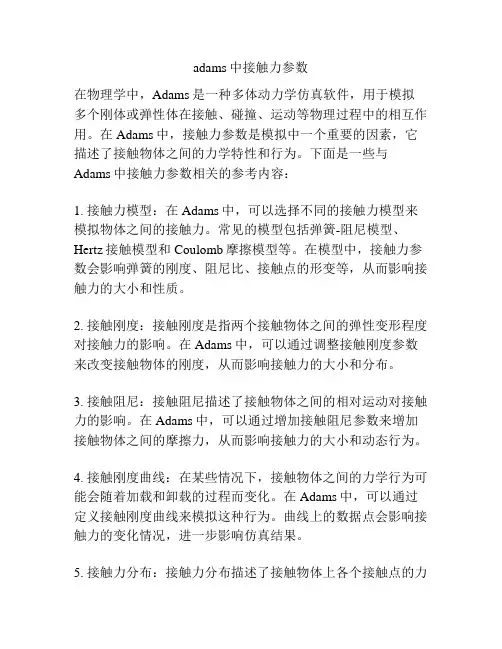 adams 中接触力参数

在物理学中，Adams 是一种多体动力学仿真软件，用于模拟多个刚体或弹性体在接触、碰撞、运动等物理过程中的相互作用。在 Adams 中，接触力参数是模拟中一个重要的因素，它描述了接触物体之间的力学特性和行为。下面是一些与 Adams 中接触力参数相关的参考内容：

1. 接触力模型：在 Adams 中，可以选择不同的接触力模型来模拟物体之间的接触力。常见的模型包括弹簧-阻尼模型、Hertz 接触模型和 Coulomb 摩擦模型等。在模型中，接触力参数会影响弹簧的刚度、阻尼比、接触点的形变等，从而影响接触力的大小和性质。

2. 接触刚度：接触刚度是指两个接触物体之间的弹性变形程度对接触力的影响。在 Adams 中，可以通过调整接触刚度参数来改变接触物体的刚度，从而影响接触力的大小和分布。

3. 接触阻尼：接触阻尼描述了接触物体之间的相对运动对接触力的影响。在 Adams 中，可以通过增加接触阻尼参数来增加接触物体之间的摩擦力，从而影响接触力的大小和动态行为。

4. 接触刚度曲线：在某些情况下，接触物体之间的力学行为可能会随着加载和卸载的过程而变化。在 Adams 中，可以通过定义接触刚度曲线来模拟这种行为。曲线上的数据点会影响接触力的变化情况，进一步影响仿真结果。

5. 接触力分布：接触力分布描述了接触物体上各个接触点的力